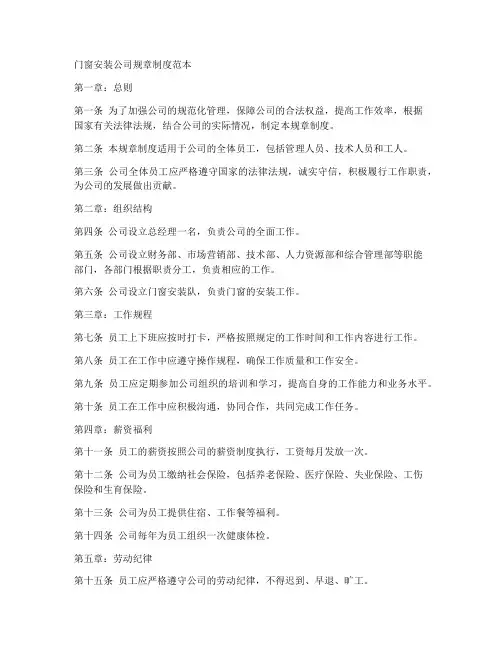 门窗安装公司规章制度范本

第一章：总则

第一条 为了加强公司的规范化管理，保障公司的合法权益，提高工作效率，根据国家有关法律法规，结合公司的实际情况，制定本规章制度。

第二条 本规章制度适用于公司的全体员工，包括管理人员、技术人员和工人。

第三条 公司全体员工应严格遵守国家的法律法规，诚实守信，积极履行工作职责，为公司的发展做出贡献。

第二章：组织结构

第四条 公司设立总经理一名，负责公司的全面工作。

第五条 公司设立财务部、市场营销部、技术部、人力资源部和综合管理部等职能部门，各部门根据职责分工，负责相应的工作。

第六条 公司设立门窗安装队，负责门窗的安装工作。

第三章：工作规程

第七条 员工上下班应按时打卡，严格按照规定的工作时间和工作内容进行工作。

第八条 员工在工作中应遵守操作规程，确保工作质量和工作安全。

第九条 员工应定期参加公司组织的培训和学习，提高自身的工作能力和业务水平。

第十条 员工在工作中应积极沟通，协同合作，共同完成工作任务。

第四章：薪资福利

第十一条 员工的薪资按照公司的薪资制度执行，工资每月发放一次。

第十二条 公司为员工缴纳社会保险，包括养老保险、医疗保险、失业保险、工伤保险和生育保险。

第十三条 公司为员工提供住宿、工作餐等福利。

第十四条 公司每年为员工组织一次健康体检。

第五章：劳动纪律

第十五条 员工应严格遵守公司的劳动纪律，不得迟到、早退、旷工。